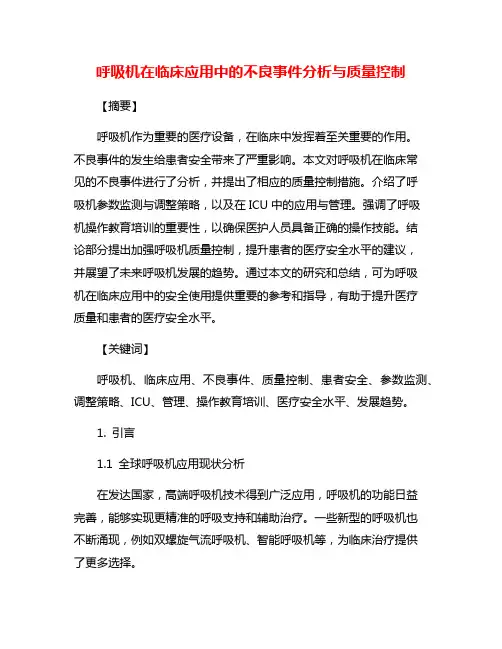 呼吸机在临床应用中的不良事件分析与质量控制

【摘要】

呼吸机作为重要的医疗设备，在临床中发挥着至关重要的作用。不良事件的发生给患者安全带来了严重影响。本文对呼吸机在临床常见的不良事件进行了分析，并提出了相应的质量控制措施。介绍了呼吸机参数监测与调整策略，以及在 ICU 中的应用与管理。强调了呼吸机操作教育培训的重要性，以确保医护人员具备正确的操作技能。结论部分提出加强呼吸机质量控制，提升患者的医疗安全水平的建议，并展望了未来呼吸机发展的趋势。通过本文的研究和总结，可为呼吸机在临床应用中的安全使用提供重要的参考和指导，有助于提升医疗质量和患者的医疗安全水平。

【关键词】

呼吸机、临床应用、不良事件、质量控制、患者安全、参数监测、调整策略、ICU、管理、操作教育培训、医疗安全水平、发展趋势。

1. 引言

1.1 全球呼吸机应用现状分析

在发达国家，高端呼吸机技术得到广泛应用，呼吸机的功能日益完善，能够实现更精准的呼吸支持和辅助治疗。一些新型的呼吸机也不断涌现，例如双螺旋气流呼吸机、智能呼吸机等，为临床治疗提供了更多选择。